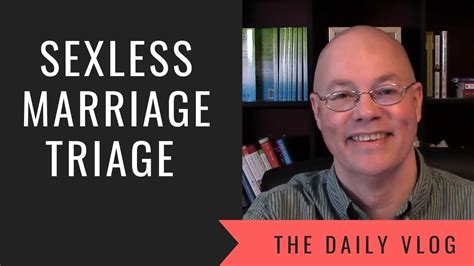 SEXLESS MARRIAGE TRIAGE

THE DAILY VLOG